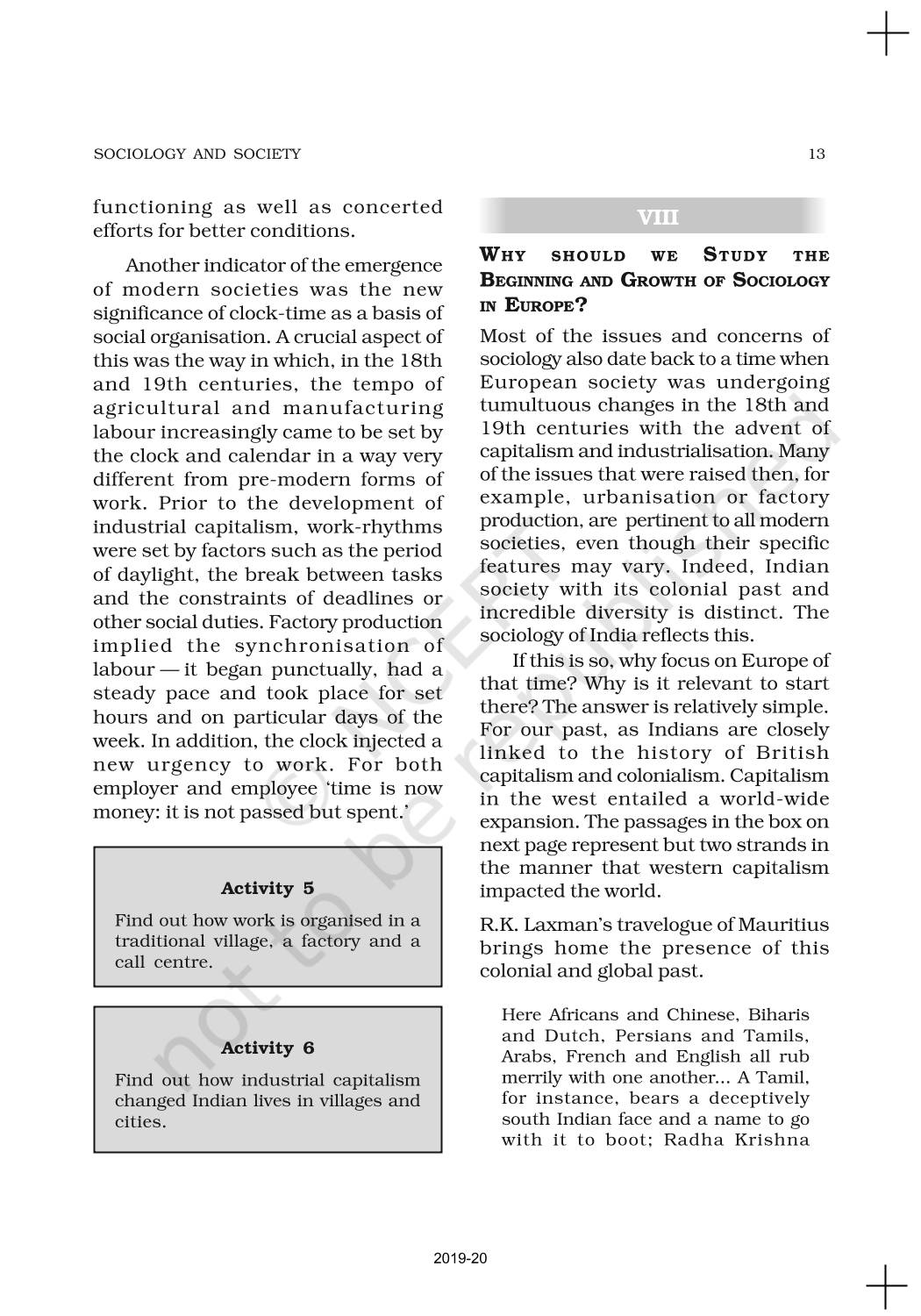 SOCIOLOGY AND SOCIETY

13

functioning as well as concerted efforts for better conditions.

Another indicator of the emergence of modern societies was the new significance of clock-time as a basis of social organisation. A crucial aspect of this was the way in which, in the 18th and 19th centuries, the tempo of agricultural and manufacturing labour increasingly came to be set by the clock and calendar in a way very different from pre-modern forms of work. Prior to the development of industrial capitalism, work-rhythms were set by factors such as the period of daylight, the break between tasks and the constraints of deadlines or other social duties. Factory production implied the synchronisation of labour — it began punctually, had a steady pace and took place for set hours and on particular days of the week. In addition, the clock injected a new urgency to work. For both employer and employee 'time is now money: it is not passed but spent.'

Activity 5

Find out how work is organised in a traditional village, a factory and a call centre.

Activity 6

Find out how industrial capitalism changed Indian lives in villages and cities.

VIII

WHY SHOULD WE STUDY THE BEGINNING AND GROWTH OF SOCIOLOGY IN EUROPE?

Most of the issues and concerns of sociology also date back to a time when European society was undergoing tumultuous changes in the 18th and 19th centuries with the advent of capitalism and industrialisation. Many of the issues that were raised then, for example, urbanisation or factory production, are pertinent to all modern societies, even though their specific features may vary. Indeed, Indian society with its colonial past and incredible diversity is distinct. The sociology of India reflects this.

If this is so, why focus on Europe of that time? Why is it relevant to start there? The answer is relatively simple. For our past, as Indians are closely linked to the history of British capitalism and colonialism. Capitalism in the west entailed a world-wide expansion. The passages in the box on next page represent but two strands in the manner that western capitalism impacted the world.

R.K. Laxman's travelogue of Mauritius brings home the presence of this colonial and global past.

Here Africans and Chinese, Biharis and Dutch, Persians and Tamils, Arabs, French and English all rub merrily with one another... A Tamil, for instance, bears a deceptively south Indian face and a name to go with it to boot; Radha Krishna

© NCERT not to be republished

2019-20